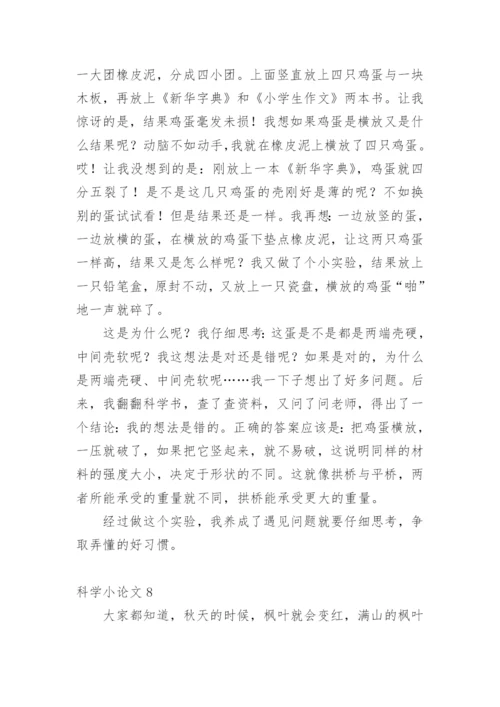 一大团橡皮泥，分成四小团。上面竖直放上四只鸡蛋与一块木板，再放上《新华字典》和《小学生作文》两本书。让我惊讶的是，结果鸡蛋毫发未损！我想如果鸡蛋是横放又是什么结果呢？动脑不如动手，我就在橡皮泥上横放了四只鸡蛋。哎！让我没想到的是：刚放上一本《新华字典》，鸡蛋就四分五裂了！是不是这几只鸡蛋的壳刚好是薄的呢？不如换别的蛋试试看！但是结果还是一样。我再想：一边放竖的蛋，一边放横的蛋，在横放的鸡蛋下垫点橡皮泥，让这两只鸡蛋一样高，结果又是怎么样呢？我又做了个小实验，结果放上一只铅笔盒，原封不动，又放上一只瓷盘，横放的鸡蛋“啪”地一声就碎了。

这是为什么呢？我仔细思考：这蛋是不是都是两端壳硬，中间壳软呢？我这想法是对还是错呢？如果是对的，为什么是两端壳硬、中间壳软呢……我一下子想出了好多问题。后来，我翻翻科学书，查了查资料，又问了问老师，得出了一个结论：我的想法是错的。正确的答案应该是：把鸡蛋横放，一压就破了，如果把它竖起来，就不易破，这说明同样的材料的强度大小，决定于形状的不同。这就像拱桥与平桥，两者所能承受的重量就不同，拱桥能承受更大的重量。

经过做这个实验，我养成了遇见问题就要仔细思考，争取弄懂的好习惯。

科学小论文 8

大家都知道，秋天的时候，枫叶就会变红，满山的枫叶